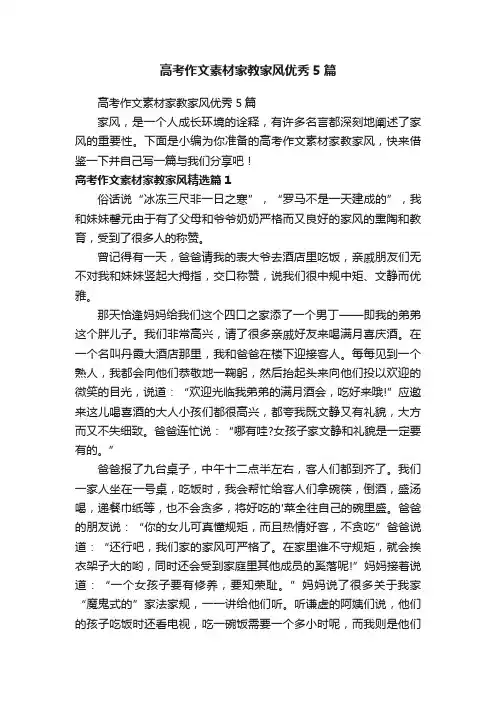 高考作文素材家教家风优秀 5 篇

高考作文素材家教家风优秀 5 篇

家风，是一个人成长环境的诠释，有许多名言都深刻地阐述了家风的重要性。下面是小编为你准备的高考作文素材家教家风，快来借鉴一下并自己写一篇与我们分享吧！

高考作文素材家教家风精选篇 1

俗话说“冰冻三尺非一日之寒”，“罗马不是一天建成的”，我和妹妹馨元由于有了父母和爷爷奶奶严格而又良好的家风的熏陶和教育，受到了很多人的称赞。

曾记得有一天，爸爸请我的表大爷去酒店里吃饭，亲戚朋友们无不对我和妹妹竖起大拇指，交口称赞，说我们很中规中矩、文静而优雅。

那天恰逢妈妈给我们这个四口之家添了一个男丁——即我的弟弟这个胖儿子。我们非常高兴，请了很多亲戚好友来喝满月喜庆酒。在一个名叫丹霞大酒店那里，我和爸爸在楼下迎接客人。每每见到一个熟人，我都会向他们恭敬地一鞠躬，然后抬起头来向他们投以欢迎的微笑的目光，说道：“欢迎光临我弟弟的满月酒会，吃好来哦!”应邀来这儿喝喜酒的大人小孩们都很高兴，都夸我既文静又有礼貌，大方而又不失细致。爸爸连忙说：“哪有哇?女孩子家文静和礼貌是一定要有的。”

爸爸报了九台桌子，中午十二点半左右，客人们都到齐了。我们一家人坐在一号桌，吃饭时，我会帮忙给客人们拿碗筷，倒酒，盛汤喝，递餐巾纸等，也不会贪多，将好吃的'菜全往自己的碗里盛。爸爸的朋友说：“你的女儿可真懂规矩，而且热情好客，不贪吃”爸爸说道：“还行吧，我们家的家风可严格了。在家里谁不守规矩，就会挨衣架子大的哟，同时还会受到家庭里其他成员的奚落呢!”妈妈接着说道：“一个女孩子要有修养，要知荣耻。”妈妈说了很多关于我家“魔鬼式的”家法家规，一一讲给他们听。听谦虚的阿姨们说，他们的孩子吃饭时还看电视，吃一碗饭需要一个多小时呢，而我则是他们